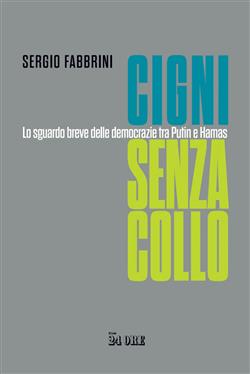 SERGIO FABBRINI

CIGNI

Lo sguardo breve delle democrazie tra Putin e Hamas

SENZA COLLO

24 ORE